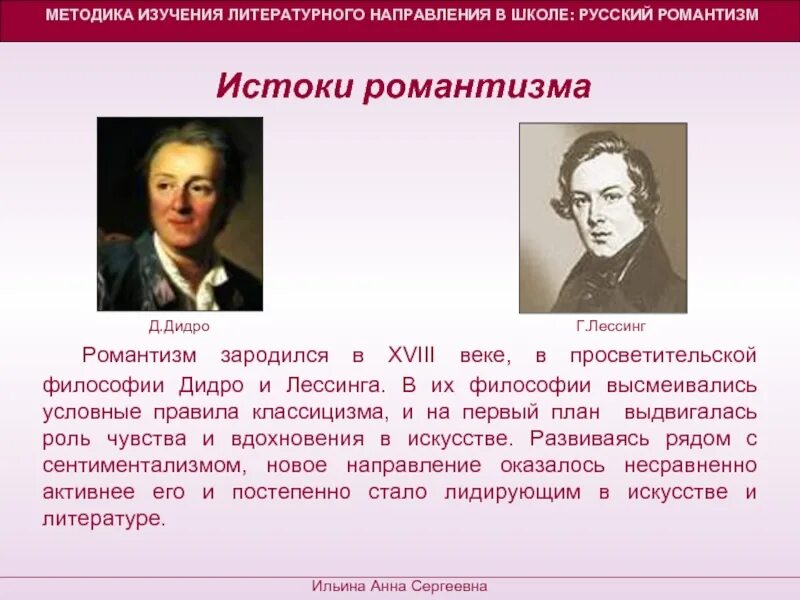 МЕТОДИКА ИЗУЧЕНИЯ ЛИТЕРАТУРНОГО НАПРАВЛЕНИЯ В ШКОЛЕ: РУССКИЙ РОМАНТИЗМ

Истоки романтизма

Д.Дидро

Г.Лессинг

Романтизм зародился в XVIII веке, в просветительской философии Дидро и Лессинга. В их философии высмеивались условные правила классицизма, и на первый план выдвигалась роль чувства и вдохновения в искусстве. Развиваясь рядом с сентиментализмом, новое направление оказалось несравненно активнее его и постепенно стало лидирующим в искусстве и литературе.

Ильина Анна Сергеевна